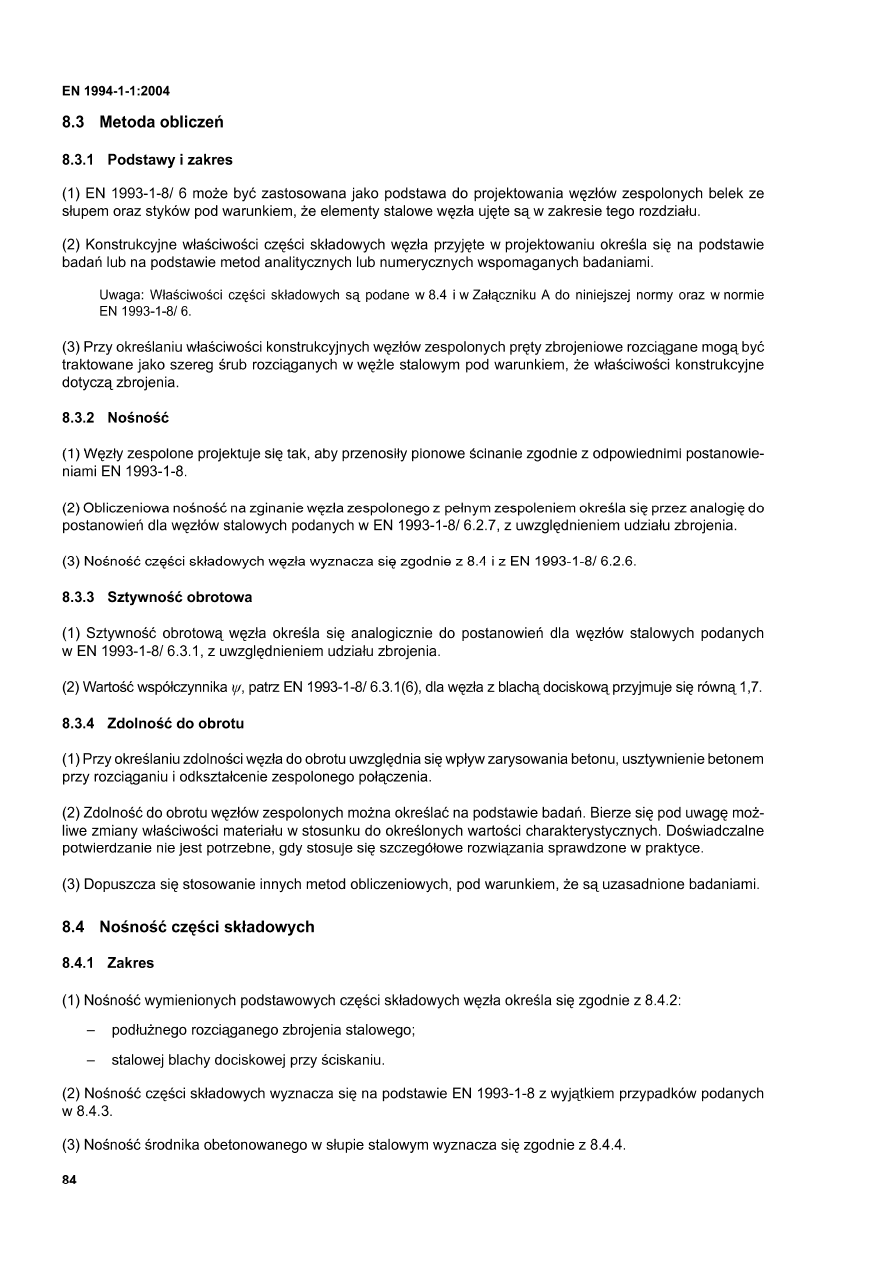 EN 1994-1-1:2004

8.3 Metoda obliczeń

8.3.1 Podstawy i zakres

(1) EN 1993-1-8/ 6 może być zastosowana jako podstawa do projektowania węzłów zespolonych belek ze słupem oraz styków pod warunkiem, że elementy stalowe węzła ujęte są w zakresie tego rozdziału.

(2) Konstrukcyjne właściwości części składowych węzła przyjęte w projektowaniu określa się na podstawie badań lub na podstawie metod analitycznych lub numerycznych wspomaganych badaniami.

Uwaga: Właściwości części składowych są podane w 8.4 i w Załączniku A do niniejszej normy oraz w normie EN 1993-1-8/ 6.

(3) Przy określaniu właściwości konstrukcyjnych węzłów zespolonych pręty zbrojeniowe rozciągane mogą być traktowane jako szereg śrub rozciąganych w węźle stalowym pod warunkiem, że właściwości konstrukcyjne dotyczą zbrojenia.

8.3.2 Nośność

(1) Węzły zespolone projektuje się tak, aby przenosiły pionowe ścinanie zgodnie z odpowiednimi postanowieniami EN 1993-1-8.

(2) Obliczeniowa nośność na zginanie węzła zespolonego z pełnym zespoleniem określa się przez analogię do postanowień dla węzłów stalowych podanych w EN 1993-1-8/ 6.2.7, z uwzględnieniem udziału zbrojenia.

(3) Nośność części składowych węzła wyznacza się zgodnie z 8.4 i z EN 1993-1-8/ 6.2.6.

8.3.3 Sztywność obrotowa

(1) Sztywność obrotową węzła określa się analogicznie do postanowień dla węzłów stalowych podanych w EN 1993-1-8/ 6.3.1, z uwzględnieniem udziału zbrojenia.

(2) Wartość współczynnika $\psi$, patrz EN 1993-1-8/ 6.3.1(6), dla węzła z blachą dociskową przyjmuje się równą 1,7.

8.3.4 Zdolność do obrotu

(1) Przy określaniu zdolności węzła do obrotu uwzględnia się wpływ zarysowania betonu, usztywnienie betonem przy rozciąganiu i odkształcenie zespolonego połączenia.

(2) Zdolność do obrotu węzłów zespolonych można określać na podstawie badań. Bierze się pod uwagę możliwe zmiany właściwości materiału w stosunku do określonych wartości charakterystycznych. Doświadczalne potwierdzanie nie jest potrzebne, gdy stosuje się szczegółowe rozwiązania sprawdzone w praktyce.

(3) Dopuszcza się stosowanie innych metod obliczeniowych, pod warunkiem, że są uzasadnione badaniami.

8.4 Nośność części składowych

8.4.1 Zakres

(1) Nośność wymienionych podstawowych części składowych węzła określa się zgodnie z 8.4.2:

– podłużnego rozciąganego zbrojenia stalowego;

– stalowej blachy dociskowej przy ściskaniu.

(2) Nośność części składowych wyznacza się na podstawie EN 1993-1-8 z wyjątkiem przypadków podanych w 8.4.3.

(3) Nośność środnika obetonowanego w słupie stalowym wyznacza się zgodnie z 8.4.4.

84